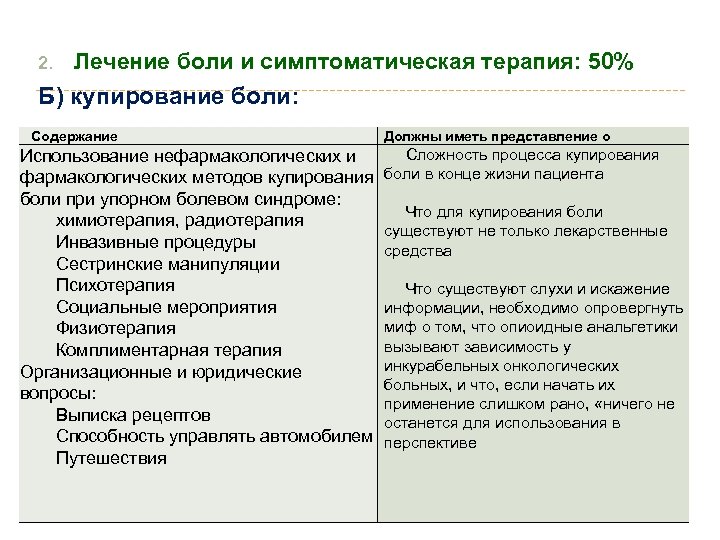 2. Лечение боли и симптоматическая терапия: 50%

Б) купирование боли:

| Содержание | Должны иметь представление о |
|---|---|
| Использование нефармакологических и фармакологических методов купирования боли при упорном болевом синдроме: химиотерапия, радиотерапия Инвазивные процедуры Сестринские манипуляции Психотерапия Социальные мероприятия Физиотерапия Комплиментарная терапия Организационные и юридические вопросы: Выписка рецептов Способность управлять автомобилем Путешествия | Сложность процесса купирования боли в конце жизни пациента Что для купирования боли существуют не только лекарственные средства Что существуют слухи и искажение информации, необходимо опровергнуть миф о том, что опиоидные анальгетики вызывают зависимость у инкурабельных онкологических больных, и что, если начать их применение слишком рано, «ничего не останется для использования в перспективе |